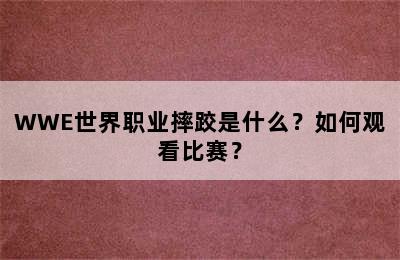 WWE世界职业摔跤是什么？如何观看比赛？